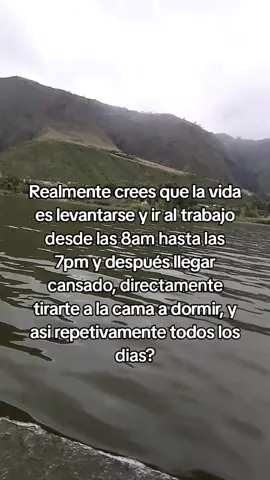 Realmente crees que la vida es levantarse y ir al trabajo desde las 8am hasta las 7pm y después llegar cansado, directamente tirarte a la cama a dormir, y asi repetivamente todos los dias?